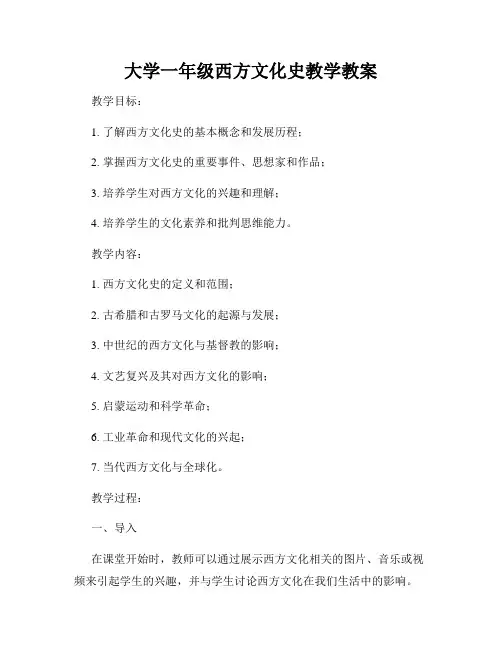 大学一年级西方文化史教学教案

教学目标：

1. 了解西方文化史的基本概念和发展历程；

2. 掌握西方文化史的重要事件、思想家和作品；

3. 培养学生对西方文化的兴趣和理解；

4. 培养学生的文化素养和批判思维能力。

教学内容：

1. 西方文化史的定义和范围；

2. 古希腊和古罗马文化的起源与发展；

3. 中世纪的西方文化与基督教的影响；

4. 文艺复兴及其对西方文化的影响；

5. 启蒙运动和科学革命；

6. 工业革命和现代文化的兴起；

7. 当代西方文化与全球化。

教学过程：

一、导入

在课堂开始时，教师可以通过展示西方文化相关的图片、音乐或视频来引起学生的兴趣，并与学生讨论西方文化在我们生活中的影响。